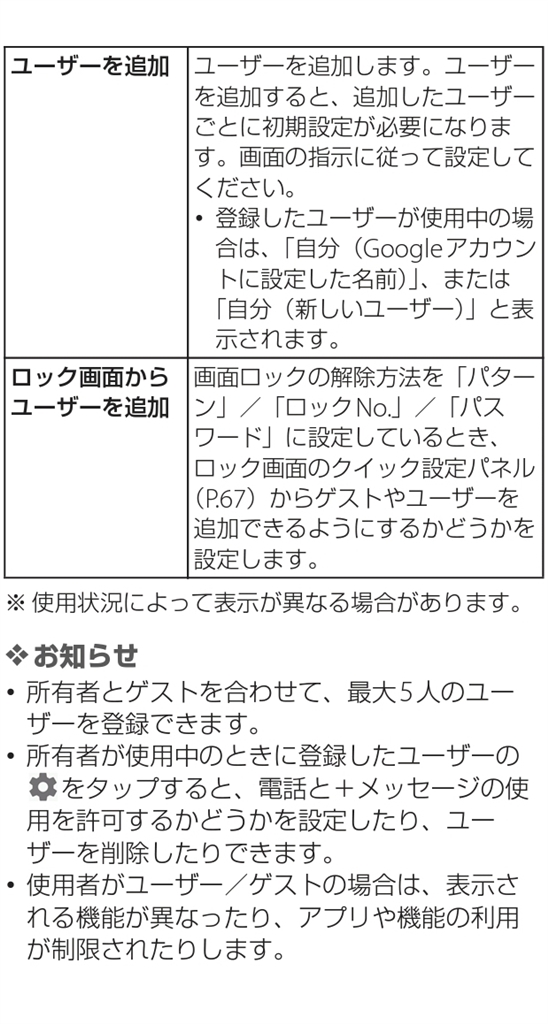 | ユーザーを追加 | ユーザーを追加します。ユーザーを追加すると、追加したユーザーごとに初期設定が必要になります。画面の指示に従って設定してください。 • 登録したユーザーが使用中の場合は、「自分（Googleアカウントに設定した名前）」、または「自分（新しいユーザー）」と表示されます。 |
|---|---|
| ロック画面からユーザーを追加 | 画面ロックの解除方法を「パターン」／「ロックNo.」／「パスワード」に設定しているとき、ロック画面のクイック設定パネル（P.67）からゲストやユーザーを追加できるようにするかどうかを設定します。 |

※使用状況によって表示が異なる場合があります。

❖お知らせ

• 所有者とゲストを合わせて、最大5人のユーザーを登録できます。
• 所有者が使用中のときに登録したユーザーのをタップすると、電話と+メッセージの使用を許可するかどうかを設定したり、ユーザーを削除したりできます。
• 使用者がユーザー／ゲストの場合は、表示される機能が異なったり、アプリや機能の利用が制限されたりします。